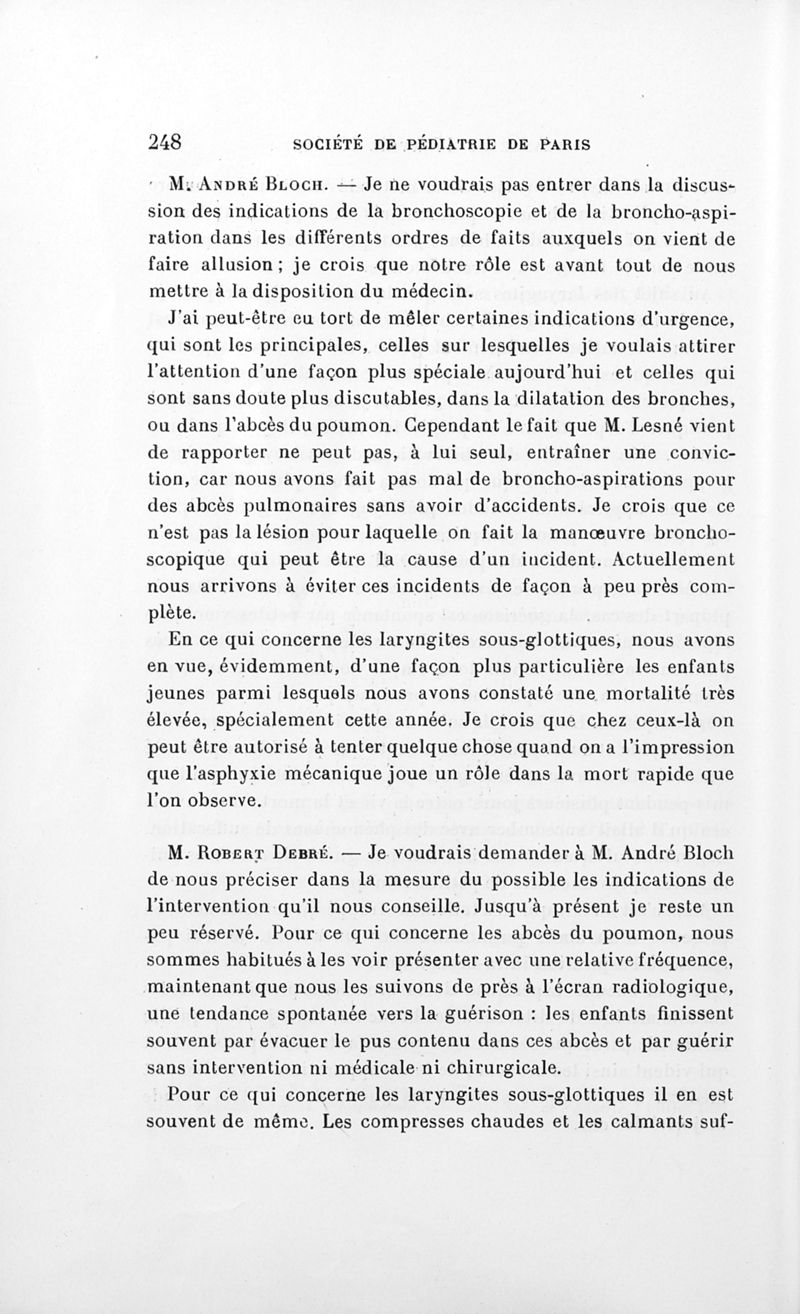 248 SOCIÉTÉ DE PÉDIATRIE DE PARIS

M. André Bloch. — Je ne voudrais pas entrer dans la discussion des indications de la bronchoscopie et de la broncho-aspiration dans les différents ordres de faits auxquels on vient de faire allusion ; je crois que notre rôle est avant tout de nous mettre à la disposition du médecin.

J'ai peut-être eu tort de mêler certaines indications d'urgence, qui sont les principales, celles sur lesquelles je voulais attirer l'attention d'une façon plus spéciale aujourd'hui et celles qui sont sans doute plus discutables, dans la dilatation des bronches, ou dans l'abcès du poumon. Cependant le fait que M. Lesné vient de rapporter ne peut pas, à lui seul, entraîner une conviction, car nous avons fait pas mal de broncho-aspirations pour des abcès pulmonaires sans avoir d'accidents. Je crois que ce n'est pas la lésion pour laquelle on fait la manœuvre bronchoscopique qui peut être la cause d'un incident. Actuellement nous arrivons à éviter ces incidents de façon à peu près complète.

En ce qui concerne les laryngites sous-glottiques, nous avons en vue, évidemment, d'une façon plus particulière les enfants jeunes parmi lesquels nous avons constaté une mortalité très élevée, spécialement cette année. Je crois que chez ceux-là on peut être autorisé à tenter quelque chose quand on a l'impression que l'asphyxie mécanique joue un rôle dans la mort rapide que l'on observe.

M. Robert Debré. — Je voudrais demander à M. André Bloch de nous préciser dans la mesure du possible les indications de l'intervention qu'il nous conseille. Jusqu'à présent je reste un peu réservé. Pour ce qui concerne les abcès du poumon, nous sommes habitués à les voir présenter avec une relative fréquence, maintenant que nous les suivons de près à l'écran radiologique, une tendance spontanée vers la guérison : les enfants finissent souvent par évacuer le pus contenu dans ces abcès et par guérir sans intervention ni médicale ni chirurgicale.

Pour ce qui concerne les laryngites sous-glottiques il en est souvent de même. Les compresses chaudes et les calmants suf-